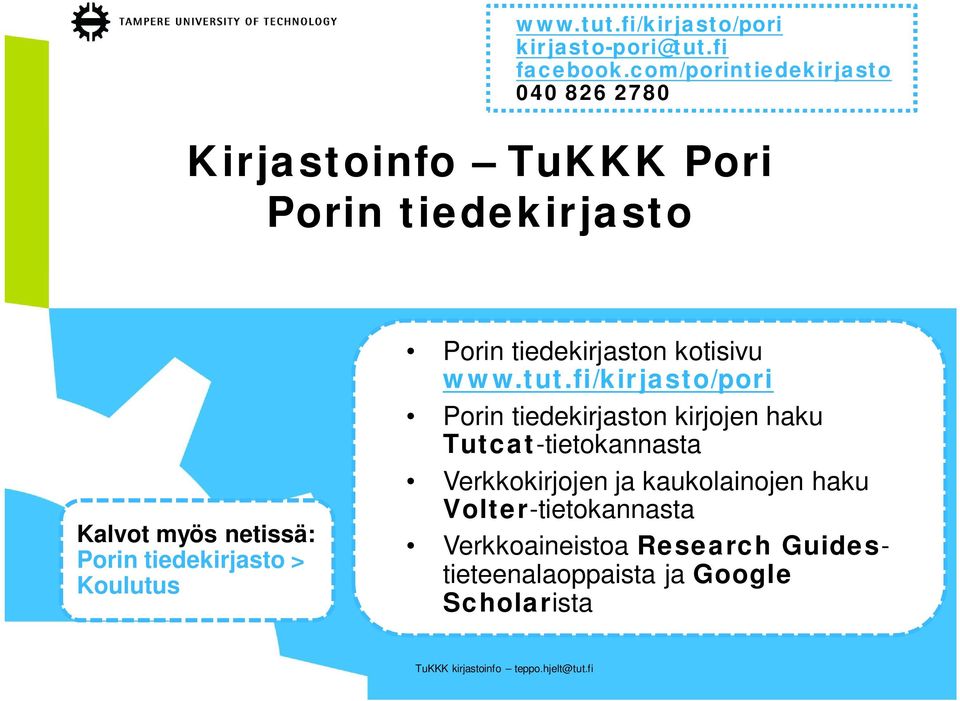 TAMPERE UNIVERSITY OF TECHNOLOGY

www.tut.fi/kirjasto/pori
kirjasto-pori@tut.fi
facebook.com/porintiedekirjasto
040 826 2780

Kirjastoinfo – TuKKK Pori
Porin tiedekirjasto

Kalvot myös netissä: Porin tiedekirjasto > Koulutus

• Porin tiedekirjaston kotisivu www.tut.fi/kirjasto/pori
• Porin tiedekirjaston kirjojen haku Tutcat-tietokannasta
• Verkkokirjojen ja kaukolainojen haku Volter-tietokannasta
• Verkkoaineistoa Research Guides-tieteenalaoppaista ja Google Scholarista

TuKKK kirjastoinfo – teppo.hjelt@tut.fi